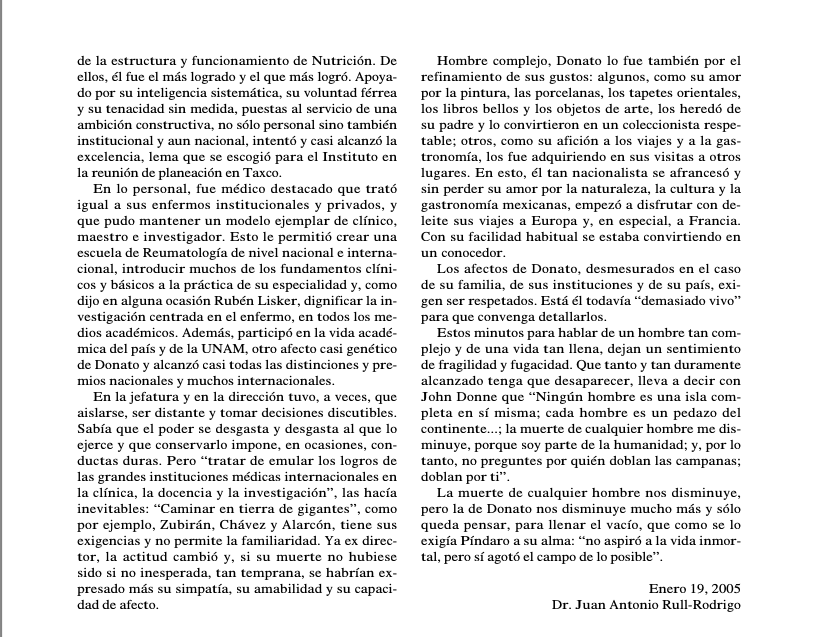 de la estructura y funcionamiento de Nutrición. De ellos, él fue el más logrado y el que más logró. Apoyado por su inteligencia sistemática, su voluntad férrea y su tenacidad sin medida, puestas al servicio de una ambición constructiva, no sólo personal sino también institucional y aun nacional, intentó y casi alcanzó la excelencia, lema que se escogió para el Instituto en la reunión de planeación en Taxco.

En lo personal, fue médico destacado que trató igual a sus enfermos institucionales y privados, y que pudo mantener un modelo ejemplar de clínico, maestro e investigador. Esto le permitió crear una escuela de Reumatología de nivel nacional e internacional, introducir muchos de los fundamentos clínicos y básicos a la práctica de su especialidad y, como dijo en alguna ocasión Rubén Lisker, dignificar la investigación centrada en el enfermo, en todos los medios académicos. Además, participó en la vida académica del país y de la UNAM, otro afecto casi genético de Donato y alcanzó casi todas las distinciones y premios nacionales y muchos internacionales.

En la jefatura y en la dirección tuvo, a veces, que aislarse, ser distante y tomar decisiones discutibles. Sabía que el poder se desgasta y desgasta al que lo ejerce y que conservarlo impone, en ocasiones, conductas duras. Pero "tratar de emular los logros de las grandes instituciones médicas internacionales en la clínica, la docencia y la investigación", las hacía inevitables: "Caminar en tierra de gigantes", como por ejemplo, Zubirán, Chávez y Alarcón, tiene sus exigencias y no permite la familiaridad. Ya ex director, la actitud cambió y, si su muerte no hubiese sido si no inesperada, tan temprana, se habrían expresado más su simpatía, su amabilidad y su capacidad de afecto.

Hombre complejo, Donato lo fue también por el refinamiento de sus gustos: algunos, como su amor por la pintura, las porcelanas, los tapetes orientales, los libros bellos y los objetos de arte, los heredó de su padre y lo convirtieron en un coleccionista respetable; otros, como su afición a los viajes y a la gastronomía, los fue adquiriendo en sus visitas a otros lugares. En esto, él tan nacionalista se afrancesó y sin perder su amor por la naturaleza, la cultura y la gastronomía mexicanas, empezó a disfrutar con deleite sus viajes a Europa y, en especial, a Francia. Con su facilidad habitual se estaba convirtiendo en un conocedor.

Los afectos de Donato, desmesurados en el caso de su familia, de sus instituciones y de su país, exigen ser respetados. Está él todavía "demasiado vivo" para que convenga detallarlos.

Estos minutos para hablar de un hombre tan complejo y de una vida tan llena, dejan un sentimiento de fragilidad y fugacidad. Que tanto y tan duramente alcanzado tenga que desaparecer, lleva a decir con John Donne que "Ningún hombre es una isla completa en sí misma; cada hombre es un pedazo del continente...; la muerte de cualquier hombre me disminuye, porque soy parte de la humanidad; y, por lo tanto, no preguntes por quién doblan las campanas; doblan por ti".

La muerte de cualquier hombre nos disminuye, pero la de Donato nos disminuye mucho más y sólo queda pensar, para llenar el vacío, que como se lo exigía Píndaro a su alma: "no aspiró a la vida inmortal, pero sí agotó el campo de lo posible".

Enero 19, 2005
Dr. Juan Antonio Rull-Rodrigo